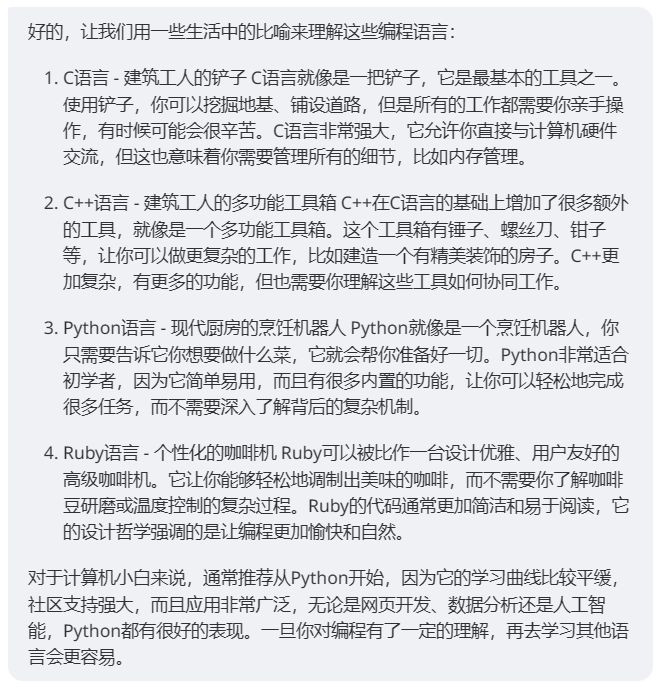 好的，让我们用一些生活中的比喻来理解这些编程语言：

1. C语言 - 建筑工人的铲子 C语言就像是一把铲子，它是最基本的工具之一。使用铲子，你可以挖掘地基、铺设道路，但是所有的工作都需要你亲手操作，有时候可能会很辛苦。C语言非常强大，它允许你直接与计算机硬件交流，但这也意味着你需要管理所有的细节，比如内存管理。

2. C++语言 - 建筑工人的多功能工具箱 C++在C语言的基础上增加了很多额外的工具，就像是一个多功能工具箱。这个工具箱有锤子、螺丝刀、钳子等，让你可以做更复杂的工作，比如建造一个有精美装饰的房子。C++更加复杂，有更多的功能，但也需要你理解这些工具如何协同工作。

3. Python语言 - 现代厨房的烹饪机器人 Python就像是一个烹饪机器人，你只需要告诉它你想要做什么菜，它就会帮你准备好一切。Python非常适合初学者，因为它简单易用，而且有很多内置的功能，让你可以轻松地完成很多任务，而不需要深入了解背后的复杂机制。

4. Ruby语言 - 个性化的咖啡机 Ruby可以被比作一台设计优雅、用户友好的高级咖啡机。它让你能够轻松地调制出美味的咖啡，而不需要你了解咖啡豆研磨或温度控制的复杂过程。Ruby的代码通常更加简洁和易于阅读，它的设计哲学强调的是让编程更加愉快和自然。

对于计算机小白来说，通常推荐从Python开始，因为它的学习曲线比较平缓，社区支持强大，而且应用非常广泛，无论是网页开发、数据分析还是人工智能，Python都有很好的表现。一旦你对编程有了一定的理解，再去学习其他语言会更容易。